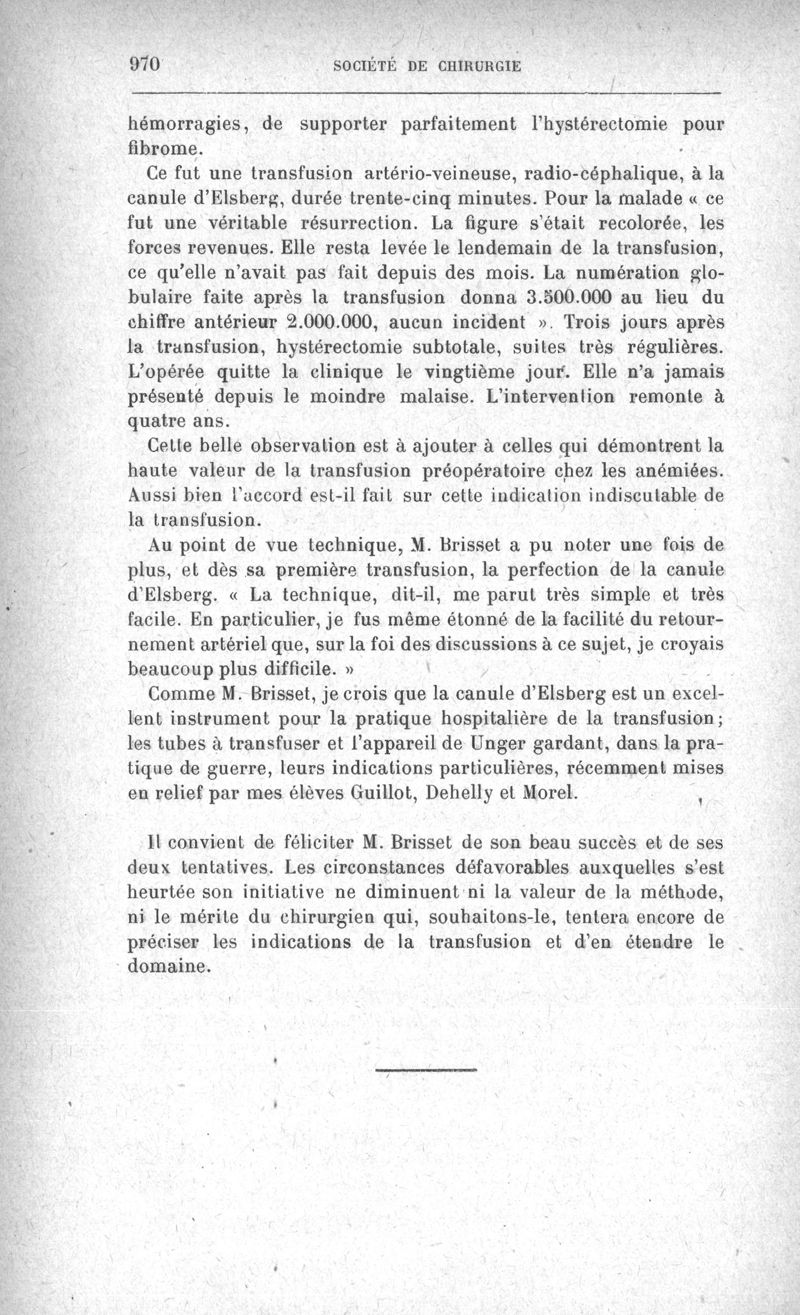 970 SOCIÉTÉ DE CHIRURGIE

hémorragies, de supporter parfaitement l'hystérectomie pour fibrome.

Ce fut une transfusion artério-veineuse, radio-céphalique, à la canule d'Elsberg, durée trente-cinq minutes. Pour la malade « ce fut une véritable résurrection. La figure s'était recolorée, les forces revenues. Elle resta levée le lendemain de la transfusion, ce qu'elle n'avait pas fait depuis des mois. La numération globulaire faite après la transfusion donna 3.500.000 au lieu du chiffre antérieur 2.000.000, aucun incident ». Trois jours après la transfusion, hystérectomie subtotale, suites très régulières. L'opérée quitte la clinique le vingtième jour. Elle n'a jamais présenté depuis le moindre malaise. L'intervention remonte à quatre ans.

Cette belle observation est à ajouter à celles qui démontrent la haute valeur de la transfusion préopératoire chez les anémiées. Aussi bien l'accord est-il fait sur cette indication indiscutable de la transfusion.

Au point de vue technique, M. Brisset a pu noter une fois de plus, et dès sa première transfusion, la perfection de la canule d'Elsberg. « La technique, dit-il, me parut très simple et très facile. En particulier, je fus même étonné de la facilité du retournement artériel que, sur la foi des discussions à ce sujet, je croyais beaucoup plus difficile. »

Comme M. Brisset, je crois que la canule d'Elsberg est un excellent instrument pour la pratique hospitalière de la transfusion; les tubes à transfuser et l'appareil de Unger gardant, dans la pratique de guerre, leurs indications particulières, récemment mises en relief par mes élèves Guillot, Dehelly et Morel.

Il convient de féliciter M. Brisset de son beau succès et de ses deux tentatives. Les circonstances défavorables auxquelles s'est heurtée son initiative ne diminuent ni la valeur de la méthode, ni le mérite du chirurgien qui, souhaitons-le, tentera encore de préciser les indications de la transfusion et d'en étendre le domaine.